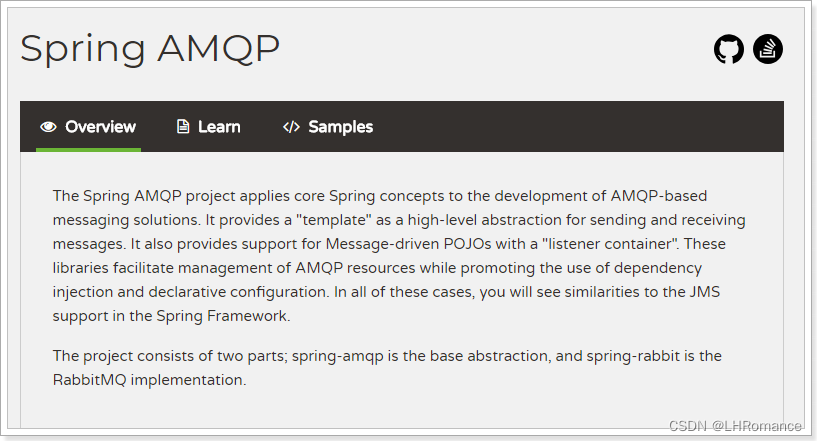 Spring AMQP

Overview Learn Samples

The Spring AMQP project applies core Spring concepts to the development of AMQP-based messaging solutions. It provides a "template" as a high-level abstraction for sending and receiving messages. It also provides support for Message-driven POJOs with a "listener container". These libraries facilitate management of AMQP resources while promoting the use of dependency injection and declarative configuration. In all of these cases, you will see similarities to the JMS support in the Spring Framework.

The project consists of two parts; spring-amqp is the base abstraction, and spring-rabbit is the RabbitMQ implementation.

CSDN @LHRomance